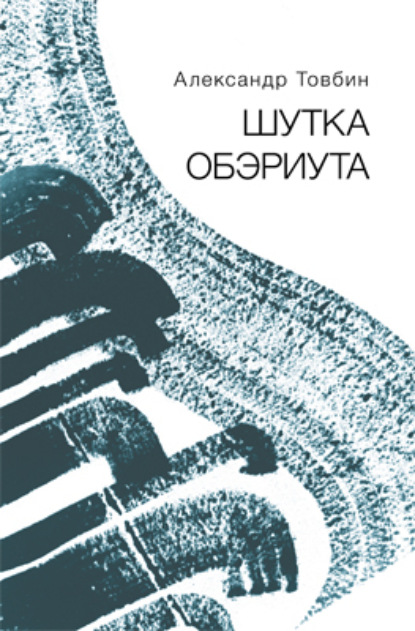 Александр Товбин

ШУТКА ОБЭРИУТА